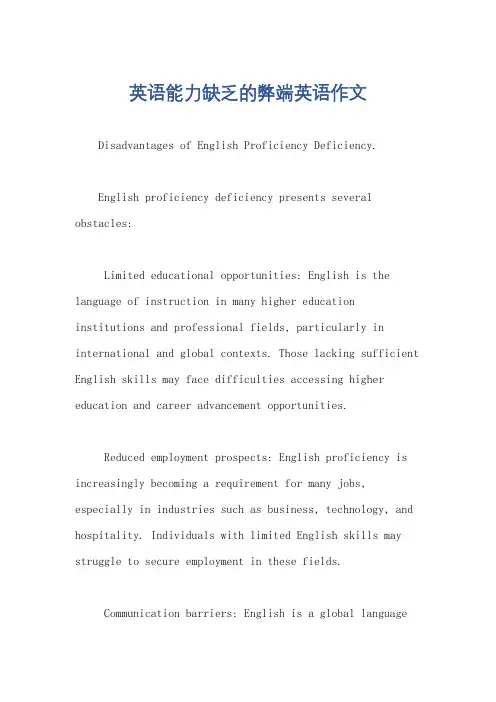 英语能力缺乏的弊端英语作文

Disadvantages of English Proficiency Deficiency.

English proficiency deficiency presents several obstacles:

Limited educational opportunities: English is the language of instruction in many higher education institutions and professional fields, particularly in international and global contexts. Those lacking sufficient English skills may face difficulties accessing higher education and career advancement opportunities.

Reduced employment prospects: English proficiency is increasingly becoming a requirement for many jobs, especially in industries such as business, technology, and hospitality. Individuals with limited English skills may struggle to secure employment in these fields.

Communication barriers: English is a global language